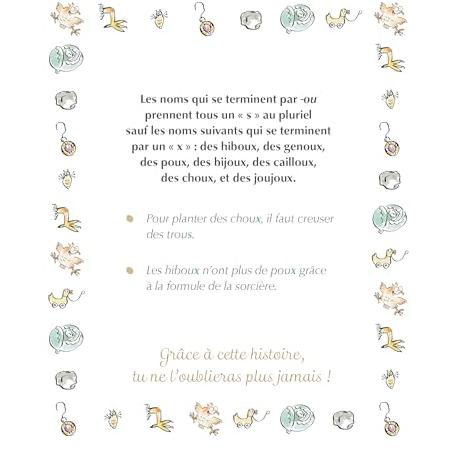 Les noms qui se terminent par -ou prennent tous un « s » au pluriel sauf les noms suivants qui se terminent par un « x » : des hiboux, des genoux, des poux, des bijoux, des cailloux, des choux, et des joujoux.

Pour planter des choux, il faut creuser des trous.

Les hiboux n'ont plus de poux grâce à la formule de la sorcière.

Grâce à cette histoire, tu ne l'oublieras plus jamais !